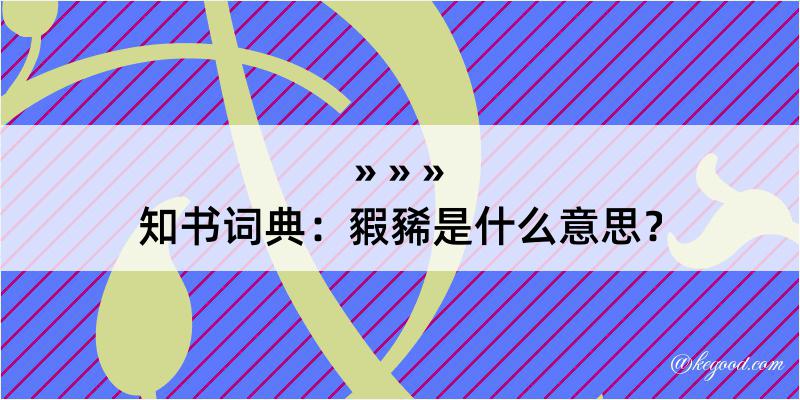 » » »
知书词典：豭豨是什么意思？

@kegood.com